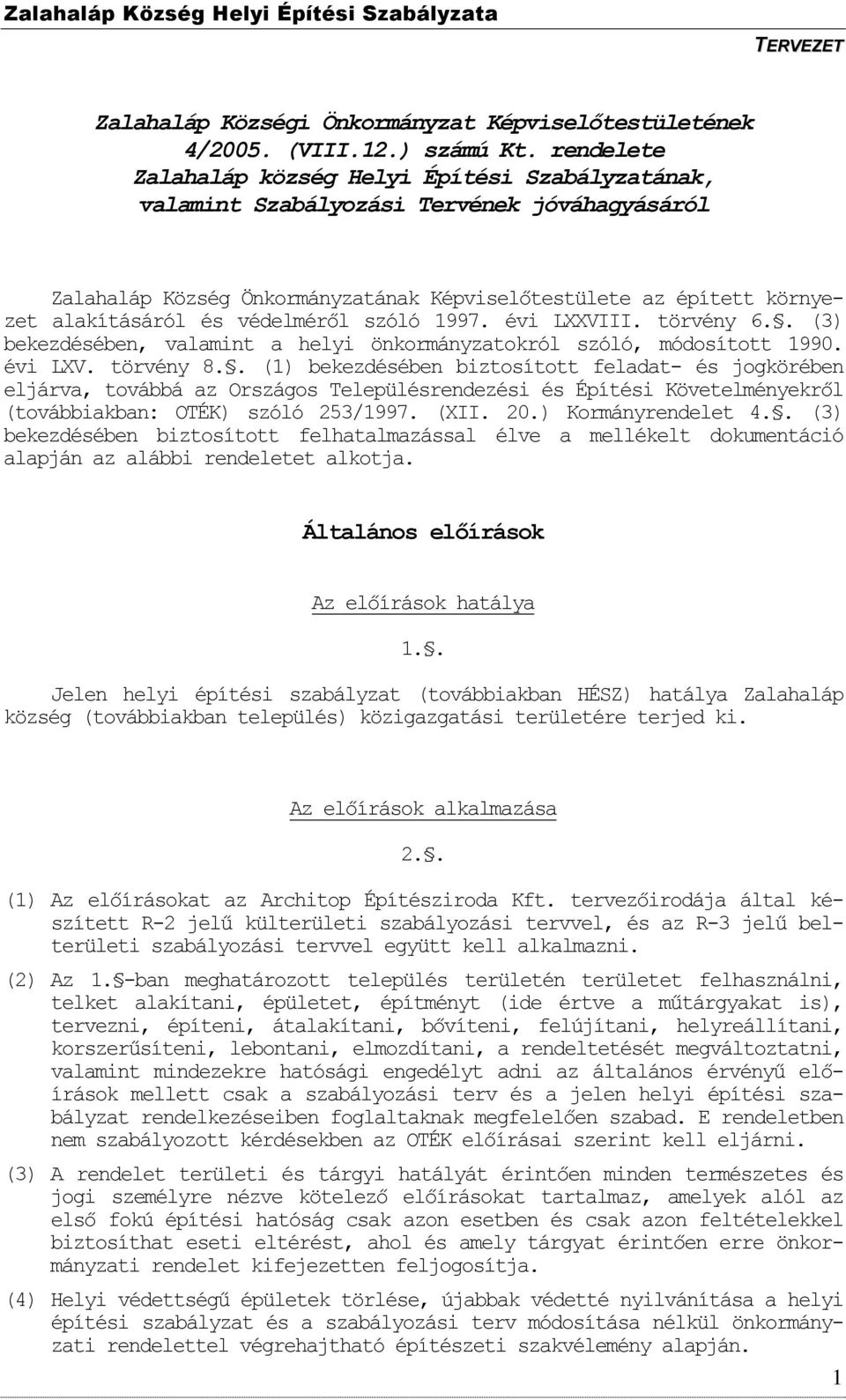 Zalahaláp Község Helyi Építési Szabályzata

TERVEZET

Zalahaláp Községi Önkormányzat Képviselőtestületének 4/2005. (VIII.12.) számú Kt. rendelete
Zalahaláp község Helyi Építési Szabályzatának, valamint Szabályozási Tervének jóváhagyásáról

Zalahaláp Község Önkormányzatának Képviselőtestülete az épített környezet alakításáról és védelméről szóló 1997. évi LXXVIII. törvény 6.§. (3) bekezdésében, valamint a helyi önkormányzatokról szóló, módosított 1990. évi LXV. törvény 8.§. (1) bekezdésében biztosított feladat- és jogkörében eljárva, továbbá az Országos Településrendezési és Építési Követelményekről (továbbiakban: OTÉK) szóló 253/1997. (XII. 20.) Kormányrendelet 4.§. (3) bekezdésében biztosított felhatalmazással élve a mellékelt dokumentáció alapján az alábbi rendeletet alkotja.

Általános előírások

Az előírások hatálya

1.§.

Jelen helyi építési szabályzat (továbbiakban HÉSZ) hatálya Zalahaláp község (továbbiakban település) közigazgatási területére terjed ki.

Az előírások alkalmazása

2.§.

(1) Az előírásokat az Architop Építésziroda Kft. tervezőirodája által készített R-2 jelű külterületi szabályozási tervvel, és az R-3 jelű belterületi szabályozási tervvel együtt kell alkalmazni.

(2) Az 1.§-ban meghatározott település területén területet felhasználni, telket alakítani, épületet, építményt (ide értve a műtárgyakat is), tervezni, építeni, átalakítani, bővíteni, felújítani, helyreállítani, korszerűsíteni, lebontani, elmozdítani, a rendeltetését megváltoztatni, valamint mindezekre hatósági engedélyt adni az általános érvényű előírások mellett csak a szabályozási terv és a jelen helyi építési szabályzat rendelkezéseiben foglaltaknak megfelelően szabad. E rendeletben nem szabályozott kérdésekben az OTÉK előírásai szerint kell eljárni.

(3) A rendelet területi és tárgyi hatályát érintően minden természetes és jogi személyre nézve kötelező előírásokat tartalmaz, amelyek alól az első fokú építési hatóság csak azon esetben és csak azon feltételekkel biztosíthat eseti eltérést, ahol és amely tárgyat érintően erre önkormányzati rendelet kifejezetten feljogosítja.

(4) Helyi védettségű épületek törlése, újabbak védetté nyilvánítása a helyi építési szabályzat és a szabályozási terv módosítása nélkül önkormányzati rendelettel végrehajtható építészeti szakvélemény alapján.

1